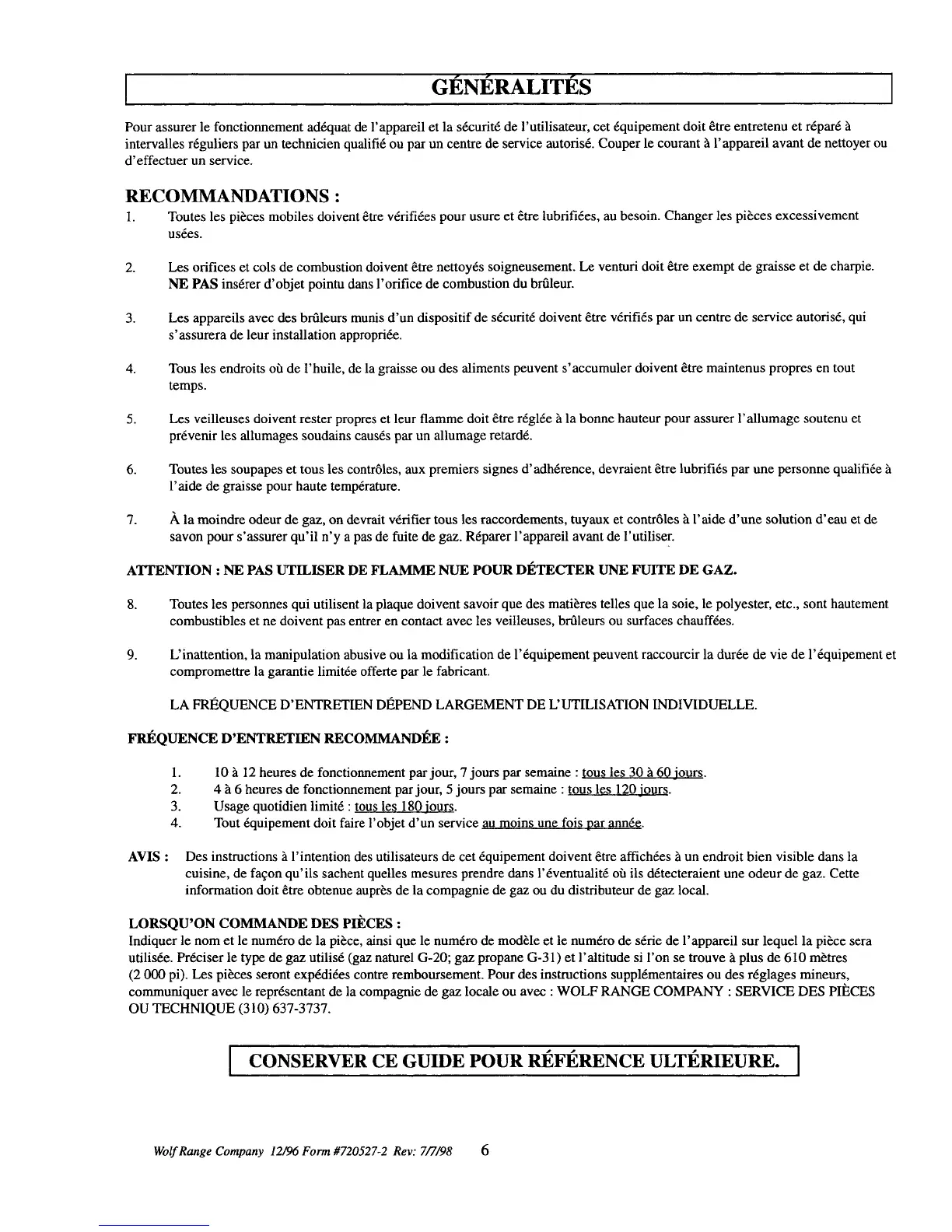 GÉNÉRALITÉS

Pour assurer le fonctionnement adéquat de l'appareil et la sécurité de l'utilisateur, cet équipement doit être entretenu et réparé à intervalles réguliers par un technicien qualifié ou par un centre de service autorisé. Couper le courant à l'appareil avant de nettoyer ou d'effectuer un service.

RECOMMANDATIONS :

1. Toutes les pièces mobiles doivent être vérifiées pour usure et être lubrifiées, au besoin. Changer les pièces excessivement usées.

2. Les orifices et cols de combustion doivent être nettoyés soigneusement. Le venturi doit être exempt de graisse et de charpie. NE PAS insérer d'objet pointu dans l'orifice de combustion du brûleur.

3. Les appareils avec des brûleurs munis d'un dispositif de sécurité doivent être vérifiés par un centre de service autorisé, qui s'assurera de leur installation appropriée.

4. Tous les endroits où de l'huile, de la graisse ou des aliments peuvent s'accumuler doivent être maintenus propres en tout temps.

5. Les veilleuses doivent rester propres et leur flamme doit être réglée à la bonne hauteur pour assurer l'allumage soutenu et prévenir les allumages soudains causés par un allumage retardé.

6. Toutes les soupapes et tous les contrôles, aux premiers signes d'adhérence, devraient être lubrifiés par une personne qualifiée à l'aide de graisse pour haute température.

7. À la moindre odeur de gaz, on devrait vérifier tous les raccordements, tuyaux et contrôles à l'aide d'une solution d'eau et de savon pour s'assurer qu'il n'y a pas de fuite de gaz. Réparer l'appareil avant de l'utiliser.

ATTENTION : NE PAS UTILISER DE FLAMME NUE POUR DÉTECTER UNE FUITE DE GAZ.

8. Toutes les personnes qui utilisent la plaque doivent savoir que des matières telles que la soie, le polyester, etc., sont hautement combustibles et ne doivent pas entrer en contact avec les veilleuses, brûleurs ou surfaces chauffées.

9. L'inattention, la manipulation abusive ou la modification de l'équipement peuvent raccourcir la durée de vie de l'équipement et compromettre la garantie limitée offerte par le fabricant.

LA FRÉQUENCE D'ENTRETIEN DÉPEND LARGEMENT DE L'UTILISATION INDIVIDUELLE.

FRÉQUENCE D'ENTRETIEN RECOMMANDÉE :

1. 10 à 12 heures de fonctionnement par jour, 7 jours par semaine : tous les 30 à 60 jours.
2. 4 à 6 heures de fonctionnement par jour, 5 jours par semaine : tous les 120 jours.
3. Usage quotidien limité : tous les 180 jours.
4. Tout équipement doit faire l'objet d'un service au moins une fois par année.

AVIS : Des instructions à l'intention des utilisateurs de cet équipement doivent être affichées à un endroit bien visible dans la cuisine, de façon qu'ils sachent quelles mesures prendre dans l'éventualité où ils détecteraient une odeur de gaz. Cette information doit être obtenue auprès de la compagnie de gaz ou du distributeur de gaz local.

LORSQU'ON COMMANDE DES PIÈCES :
Indiquer le nom et le numéro de la pièce, ainsi que le numéro de modèle et le numéro de série de l'appareil sur lequel la pièce sera utilisée. Préciser le type de gaz utilisé (gaz naturel G-20; gaz propane G-31) et l'altitude si l'on se trouve à plus de 610 mètres (2 000 pi). Les pièces seront expédiées contre remboursement. Pour des instructions supplémentaires ou des réglages mineurs, communiquer avec le représentant de la compagnie de gaz locale ou avec : WOLF RANGE COMPANY : SERVICE DES PIÈCES OU TECHNIQUE (310) 637-3737.

CONSERVER CE GUIDE POUR RÉFÉRENCE ULTÉRIEURE.

Wolf Range Company 12/96 Form #720527-2 Rev: 7/7/98 6